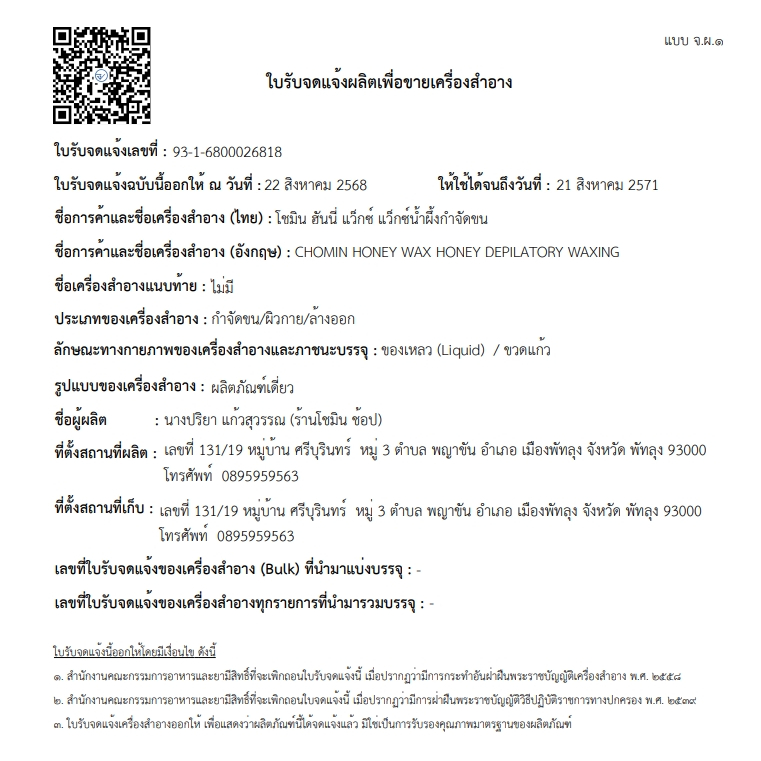 แบบ จ.ผ.๑

ใบรับจดแจ้งผลิตเพื่อขายเครื่องสำอาง

ใบรับจดแจ้งเลขที่ : 93-1-6800026818

ใบรับจดแจ้งฉบับนี้ออกให้ ณ วันที่ : 22 สิงหาคม 2568 ให้ใช้ได้จนถึงวันที่ : 21 สิงหาคม 2571

ชื่อการค้าและชื่อเครื่องสำอาง (ไทย) : โชมิน ฮันนี่ แว็กซ์ แว็กซ์น้ำผึ้งกำจัดขน

ชื่อการค้าและชื่อเครื่องสำอาง (อังกฤษ) : CHOMIN HONEY WAX HONEY DEPILATORY WAXING

ชื่อเครื่องสำอางแนบท้าย : ไม่มี

ประเภทของเครื่องสำอาง : กำจัดขน/ผิวกาย/ล้างออก

ลักษณะทางกายภาพของเครื่องสำอางและภาชนะบรรจุ : ของเหลว (Liquid) / ขวดแก้ว

รูปแบบของเครื่องสำอาง : ผลิตภัณฑ์เดี่ยว

ชื่อผู้ผลิต : นางปริยา แก้วสุวรรณ (ร้านโชมิน ช้อป)

ที่ตั้งสถานที่ผลิต : เลขที่ 131/19 หมู่บ้าน ศรีบุรินทร์ หมู่ 3 ตำบล พญาขัน อำเภอ เมืองพัทลุง จังหวัด พัทลุง 93000 โทรศัพท์ 0895959563

ที่ตั้งสถานที่เก็บ : เลขที่ 131/19 หมู่บ้าน ศรีบุรินทร์ หมู่ 3 ตำบล พญาขัน อำเภอ เมืองพัทลุง จังหวัด พัทลุง 93000 โทรศัพท์ 0895959563

เลขที่ใบรับจดแจ้งของเครื่องสำอาง (Bulk) ที่นำมาแบ่งบรรจุ : -

เลขที่ใบรับจดแจ้งของเครื่องสำอางทุกรายการที่นำมารวมบรรจุ : -

ใบรับจดแจ้งนี้ออกให้โดยมีเงื่อนไข ดังนี้

๑. สำนักงานคณะกรรมการอาหารและยามีสิทธิ์ที่จะเพิกถอนใบรับจดแจ้งนี้ เมื่อปรากฏว่ามีการกระทำอันฝ่าฝืนพระราชบัญญัติเครื่องสำอาง พ.ศ. ๒๕๕๘

๒. สำนักงานคณะกรรมการอาหารและยามีสิทธิ์ที่จะเพิกถอนใบจดแจ้งนี้ เมื่อปรากฏว่ามีการฝ่าฝืนพระราชบัญญัติวิธีปฏิบัติราชการทางปกครอง พ.ศ. ๒๕๓๙

๓. ใบรับจดแจ้งเครื่องสำอางออกให้ เพื่อแสดงว่าผลิตภัณฑ์นี้ได้จดแจ้งแล้ว มิใช่เป็นการรับรองคุณภาพมาตรฐานของผลิตภัณฑ์